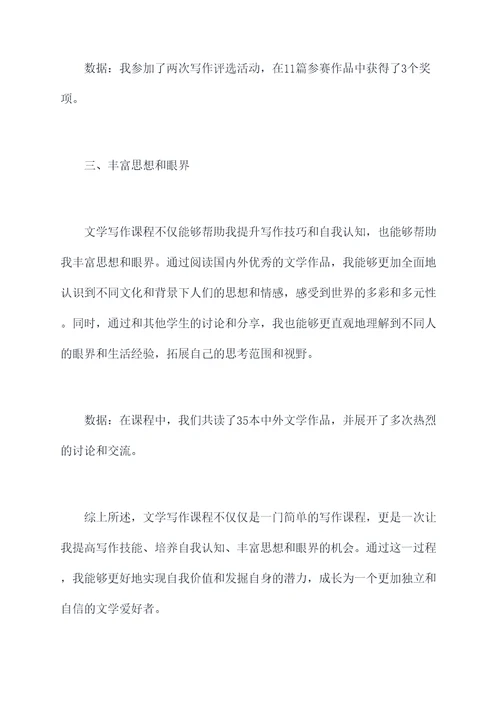 数据：我参加了两次写作评选活动，在11篇参赛作品中获得了3个奖项。

三、丰富思想和眼界

文学写作课程不仅能够帮助我提升写作技巧和自我认知，也能够帮助我丰富思想和眼界。通过阅读国内外优秀的文学作品，我能够更加全面地认识到不同文化和背景下人们的思想和情感，感受到世界的多彩和多元性。同时，通过和其他学生的讨论和分享，我也能够更直观地理解到不同人的眼界和生活经验，拓展自己的思考范围和视野。

数据：在课程中，我们共读了35本中外文学作品，并展开了多次热烈的讨论和交流。

综上所述，文学写作课程不仅仅是一门简单的写作课程，更是一次让我提高写作技能、培养自我认知、丰富思想和眼界的机会。通过这一过程，我能够更好地实现自我价值和发掘自身的潜力，成长为一个更加独立和自信的文学爱好者。